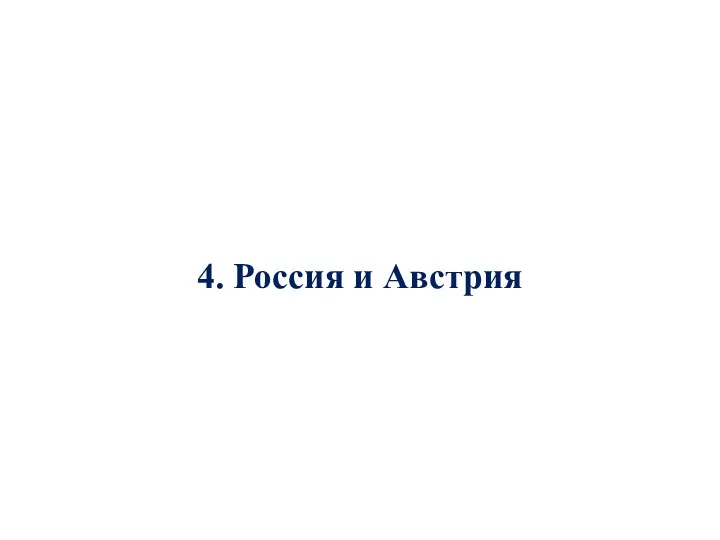 4. Россия и Австрия